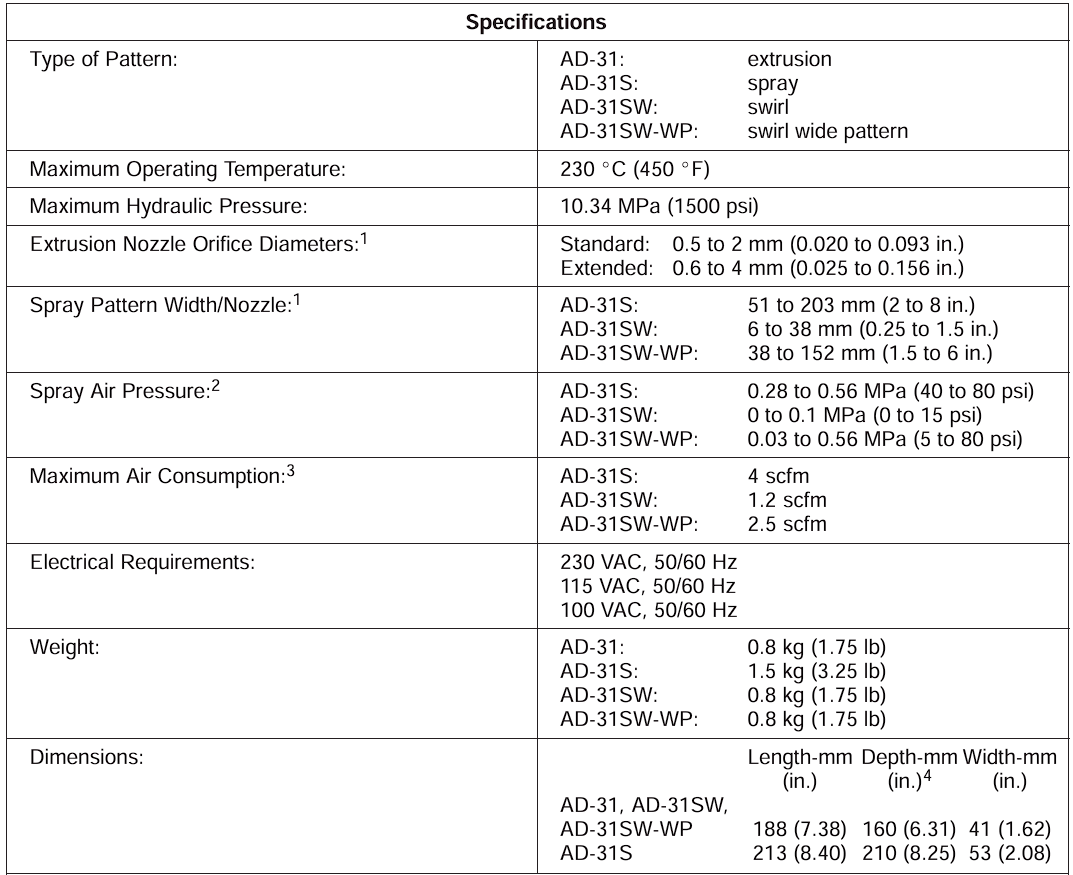 | Specifications | |
|---|---|
| Type of Pattern: | AD-31: extrusion<br>AD-31S: spray<br>AD-31SW: swirl<br>AD-31SW-WP: swirl wide pattern |
| Maximum Operating Temperature: | 230 °C (450 °F) |
| Maximum Hydraulic Pressure: | 10.34 MPa (1500 psi) |
| Extrusion Nozzle Orifice Diameters:$^1$ | Standard: 0.5 to 2 mm (0.020 to 0.093 in.)<br>Extended: 0.6 to 4 mm (0.025 to 0.156 in.) |
| Spray Pattern Width/Nozzle:$^1$ | AD-31S: 51 to 203 mm (2 to 8 in.)<br>AD-31SW: 6 to 38 mm (0.25 to 1.5 in.)<br>AD-31SW-WP: 38 to 152 mm (1.5 to 6 in.) |
| Spray Air Pressure:$^2$ | AD-31S: 0.28 to 0.56 MPa (40 to 80 psi)<br>AD-31SW: 0 to 0.1 MPa (0 to 15 psi)<br>AD-31SW-WP: 0.03 to 0.56 MPa (5 to 80 psi) |
| Maximum Air Consumption:$^3$ | AD-31S: 4 scfm<br>AD-31SW: 1.2 scfm<br>AD-31SW-WP: 2.5 scfm |
| Electrical Requirements: | 230 VAC, 50/60 Hz<br>115 VAC, 50/60 Hz<br>100 VAC, 50/60 Hz |
| Weight: | AD-31: 0.8 kg (1.75 lb)<br>AD-31S: 1.5 kg (3.25 lb)<br>AD-31SW: 0.8 kg (1.75 lb)<br>AD-31SW-WP: 0.8 kg (1.75 lb) |
| Dimensions: | Length-mm (in.) Depth-mm (in.)$^4$ Width-mm (in.)<br>AD-31, AD-31SW, AD-31SW-WP 188 (7.38) 160 (6.31) 41 (1.62)<br>AD-31S 213 (8.40) 210 (8.25) 53 (2.08) |